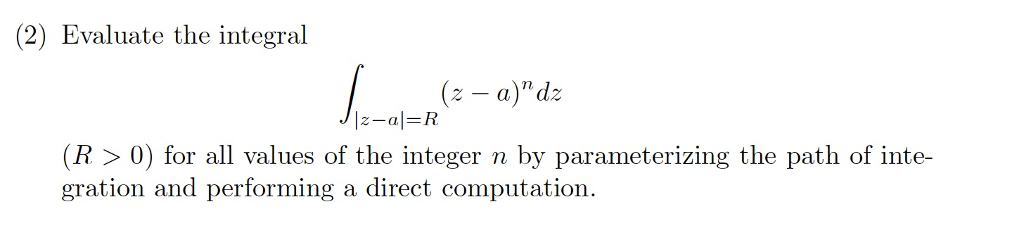 (2) Evaluate the integral

$$\int_{|z-a|=R} (z-a)^n dz$$

($R > 0$) for all values of the integer $n$ by parameterizing the path of integration and performing a direct computation.